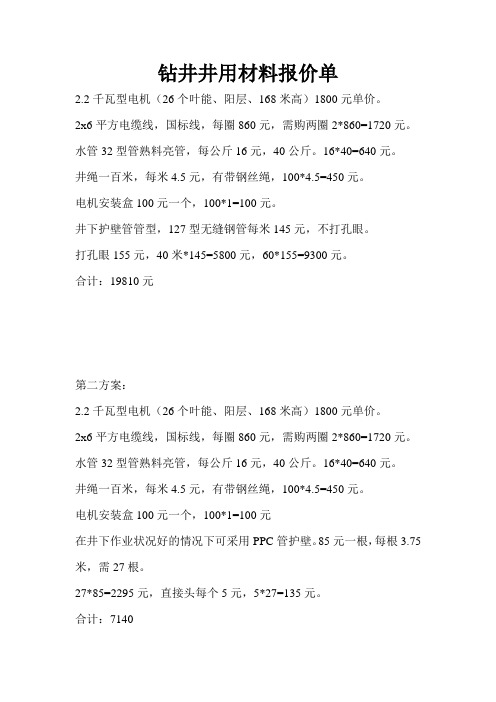 钻井井用材料报价单

2.2 千瓦型电机（26 个叶能、阳层、168 米高）1800 元单价。

2x6 平方电缆线，国标线，每圈 860 元，需购两圈 2*860=1720 元。

水管 32 型管熟料亮管，每公斤 16 元，40 公斤。16*40=640 元。

井绳一百米，每米 4.5 元，有带钢丝绳，100*4.5=450 元。

电机安装盒 100 元一个，100*1=100 元。

井下护壁管管型，127 型无缝钢管每米 145 元，不打孔眼。

打孔眼 155 元，40 米*145=5800 元，60*155=9300 元。

合计：19810 元

第二方案：

2.2 千瓦型电机（26 个叶能、阳层、168 米高）1800 元单价。

2x6 平方电缆线，国标线，每圈 860 元，需购两圈 2*860=1720 元。

水管 32 型管熟料亮管，每公斤 16 元，40 公斤。16*40=640 元。

井绳一百米，每米 4.5 元，有带钢丝绳，100*4.5=450 元。

电机安装盒 100 元一个，100*1=100 元

在井下作业状况好的情况下可采用 PPC 管护壁。85 元一根，每根 3.75 米，需 27 根。

27*85=2295 元，直接头每个 5 元，5*27=135 元。

合计：7140